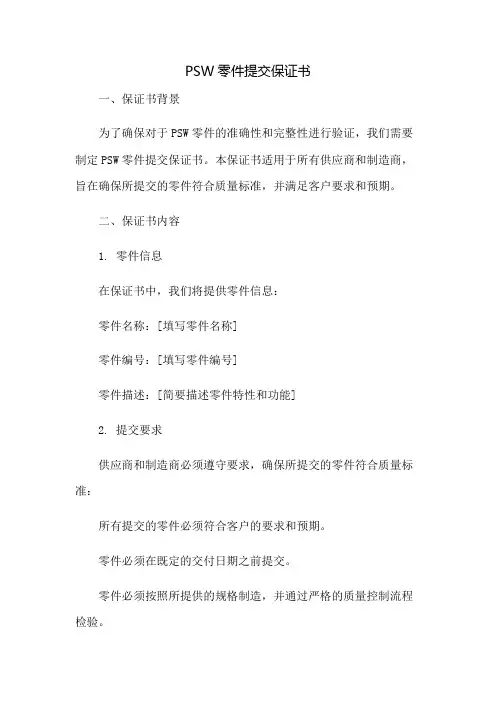 PSW 零件提交保证书

一、保证书背景

为了确保对于 PSW 零件的准确性和完整性进行验证，我们需要制定 PSW 零件提交保证书。本保证书适用于所有供应商和制造商，旨在确保所提交的零件符合质量标准，并满足客户要求和预期。

二、保证书内容

1. 零件信息

在保证书中，我们将提供零件信息：

零件名称：[填写零件名称]

零件编号：[填写零件编号]

零件描述：[简要描述零件特性和功能]

2. 提交要求

供应商和制造商必须遵守要求，确保所提交的零件符合质量标准：

所有提交的零件必须符合客户的要求和预期。

零件必须在既定的交付日期之前提交。

零件必须按照所提供的规格制造，并通过严格的质量控制流程检验。